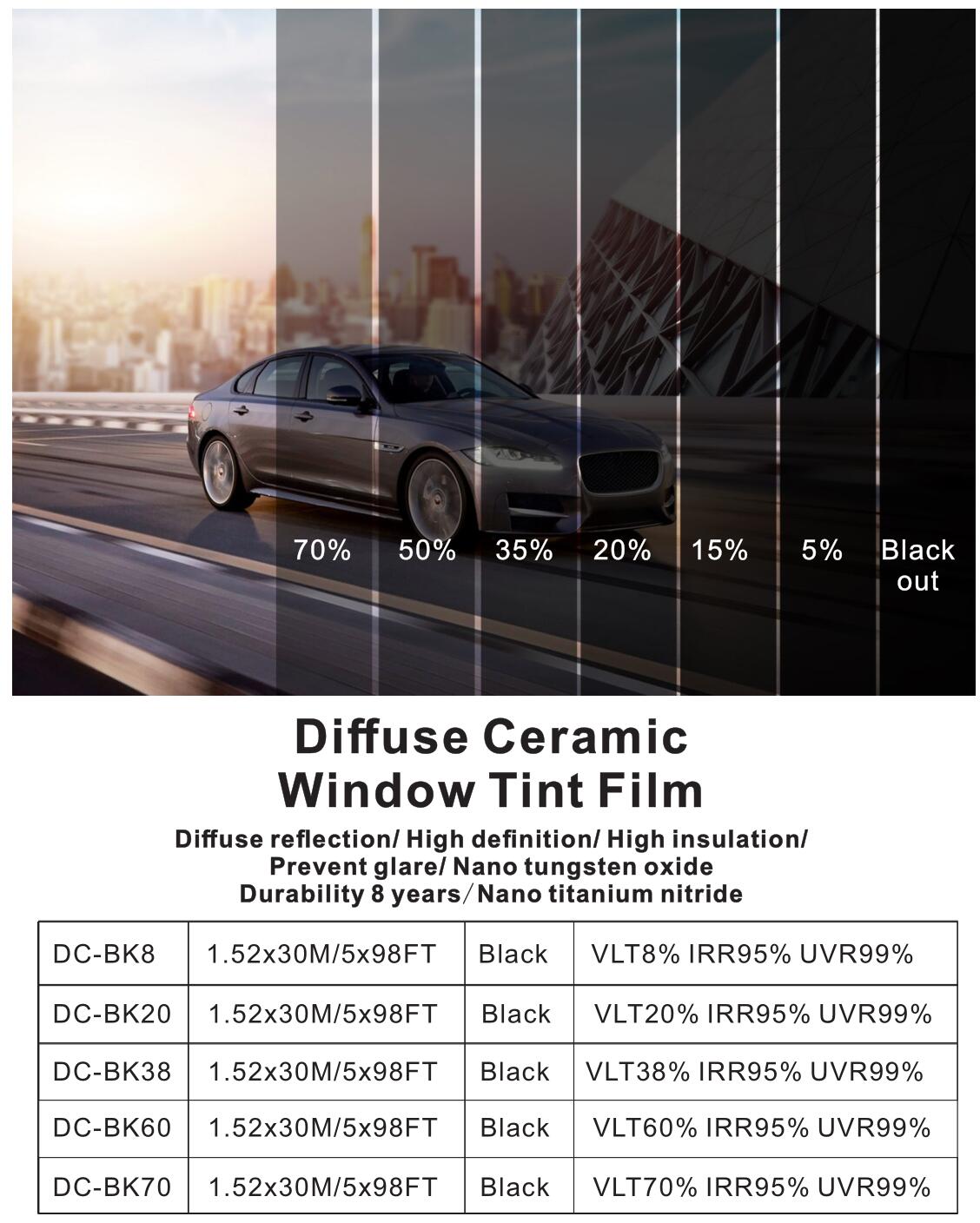 70% 50% 35% 20% 15% 5% Black out

Diffuse Ceramic Window Tint Film

Diffuse reflection/ High definition/ High insulation/ Prevent glare/ Nano tungsten oxide Durability 8 years/ Nano titanium nitride

| DC-BK8 | 1.52x30M/5x98FT | Black | VLT8% IRR95% UVR99% |
|---|---|---|---|
| DC-BK20 | 1.52x30M/5x98FT | Black | VLT20% IRR95% UVR99% |
| DC-BK38 | 1.52x30M/5x98FT | Black | VLT38% IRR95% UVR99% |
| DC-BK60 | 1.52x30M/5x98FT | Black | VLT60% IRR95% UVR99% |
| DC-BK70 | 1.52x30M/5x98FT | Black | VLT70% IRR95% UVR99% |